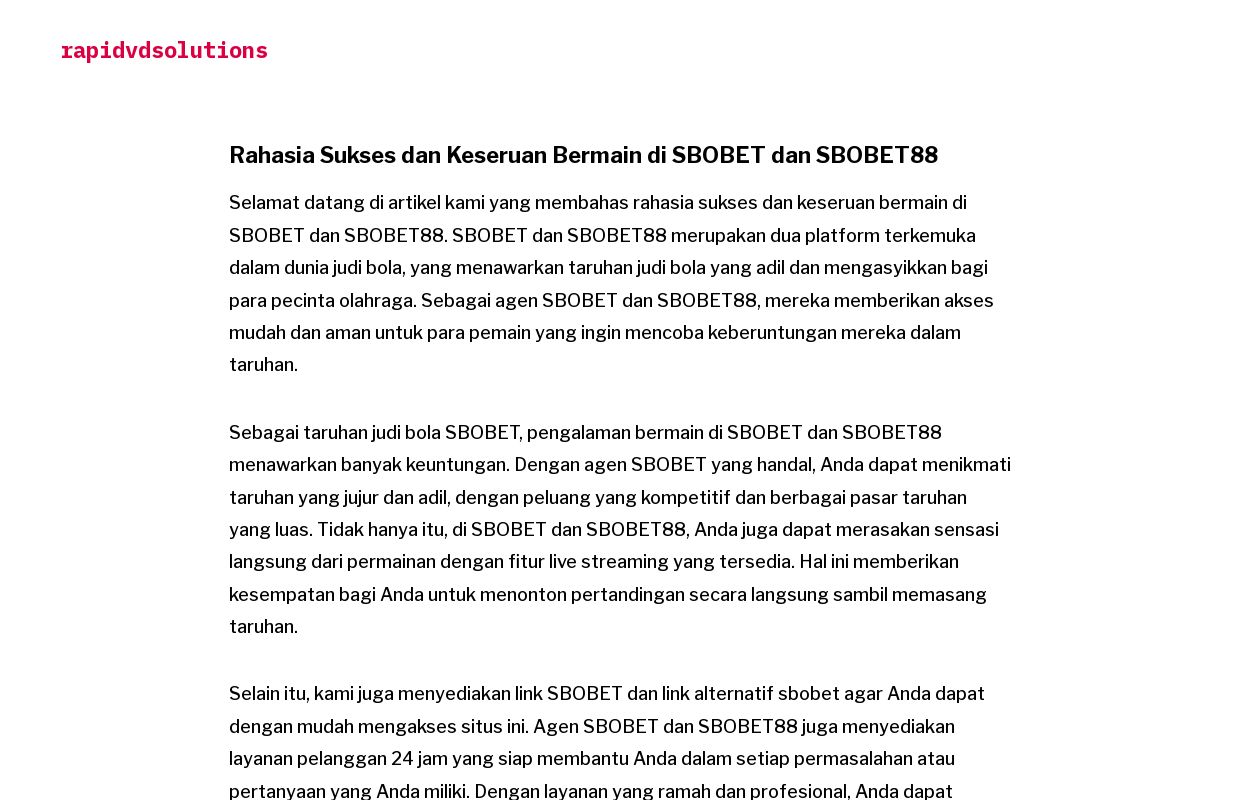 rapidvdsolutions

Rahasia Sukses dan Keseruan Bermain di SBOBET dan SBOBET88

Selamat datang di artikel kami yang membahas rahasia sukses dan keseruan bermain di SBOBET dan SBOBET88. SBOBET dan SBOBET88 merupakan dua platform terkemuka dalam dunia judi bola, yang menawarkan taruhan judi bola yang adil dan mengasyikkan bagi para pecinta olahraga. Sebagai agen SBOBET dan SBOBET88, mereka memberikan akses mudah dan aman untuk para pemain yang ingin mencoba keberuntungan mereka dalam taruhan.

Sebagai taruhan judi bola SBOBET, pengalaman bermain di SBOBET dan SBOBET88 menawarkan banyak keuntungan. Dengan agen SBOBET yang handal, Anda dapat menikmati taruhan yang jujur dan adil, dengan peluang yang kompetitif dan berbagai pasar taruhan yang luas. Tidak hanya itu, di SBOBET dan SBOBET88, Anda juga dapat merasakan sensasi langsung dari permainan dengan fitur live streaming yang tersedia. Hal ini memberikan kesempatan bagi Anda untuk menonton pertandingan secara langsung sambil memasang taruhan.

Selain itu, kami juga menyediakan link SBOBET dan link alternatif sbobet agar Anda dapat dengan mudah mengakses situs ini. Agen SBOBET dan SBOBET88 juga menyediakan layanan pelanggan 24 jam yang siap membantu Anda dalam setiap permasalahan atau pertanyaan yang Anda miliki. Dengan layanan yang ramah dan profesional, Anda dapat